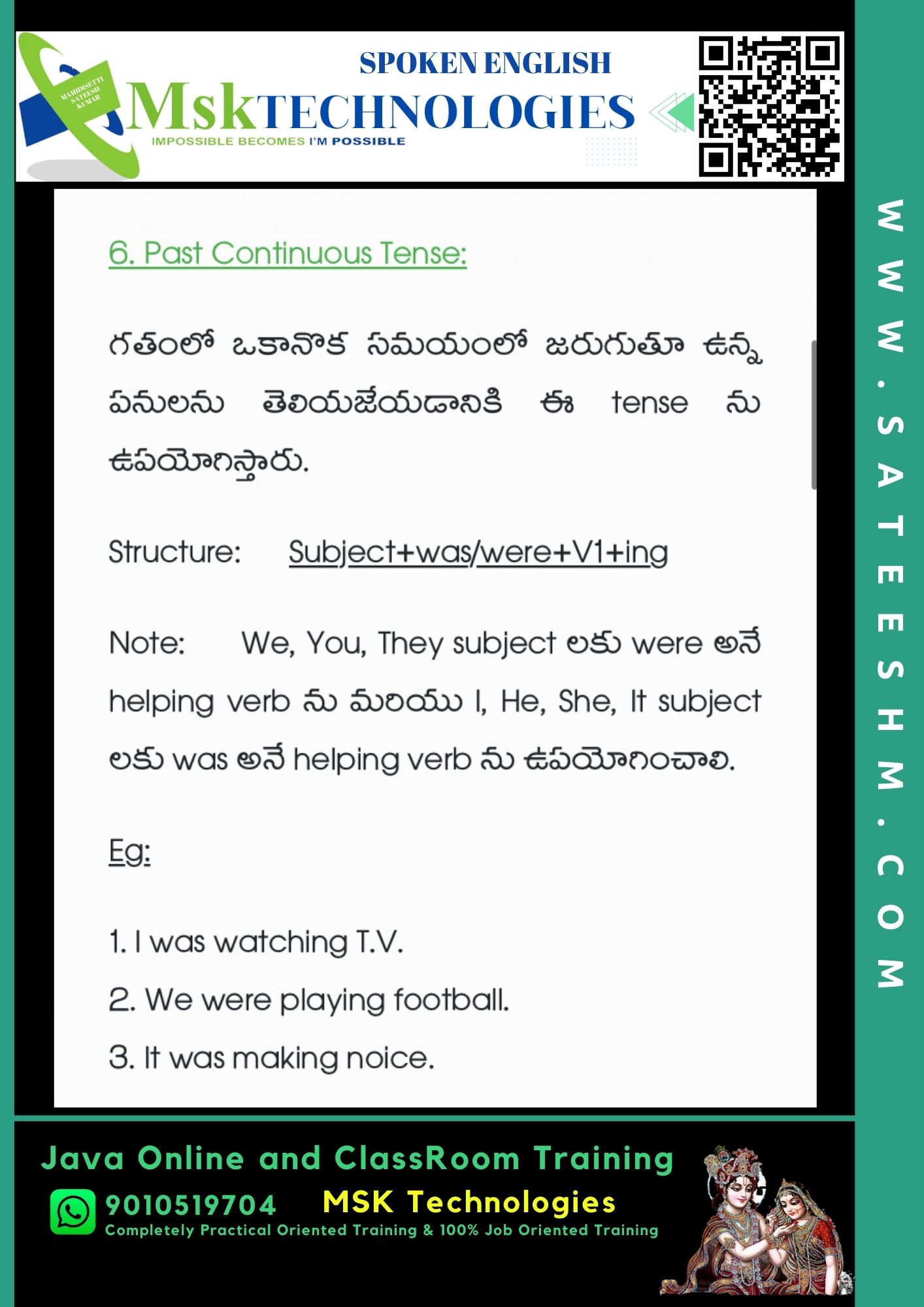 MAMIDISETTI SATEESH KUMAR

SPOKEN ENGLISH

MskTECHNOLOGIES

IMPOSSIBLE BECOMES I'M POSSIBLE

6. Past Continuous Tense:

గతంలో ఒకానొక సమయంలో జరుగుతూ ఉన్న పనులను తెలియజేయడానికి ఈ tense ను ఉపయోగిస్తారు.

Structure: Subject+was/were+V1+ing

Note: We, You, They subject లకు were అనే helping verb ను మరియు I, He, She, It subject లకు was అనే helping verb ను ఉపయోగించాలి.

Eg:

1. I was watching T.V.
2. We were playing football.
3. It was making noice.

WWW.SATEESHM.COM

Java Online and ClassRoom Training

9010519704 MSK Technologies

Completely Practical Oriented Training & 100% Job Oriented Training